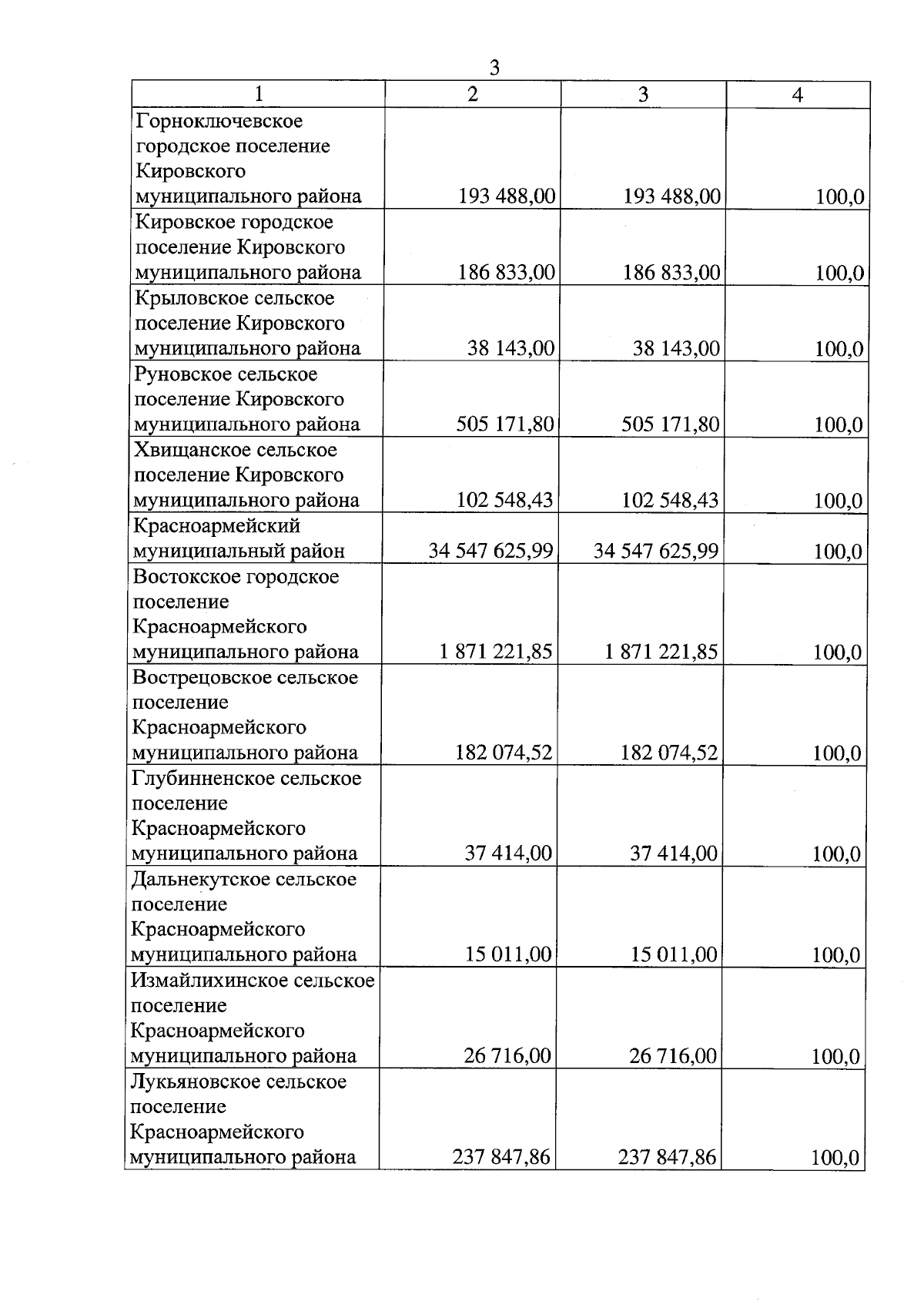 3

| 1 | 2 | 3 | 4 |
|---|---|---|---|
| Горноключевское городское поселение Кировского муниципального района | 193 488,00 | 193 488,00 | 100,0 |
| Кировское городское поселение Кировского муниципального района | 186 833,00 | 186 833,00 | 100,0 |
| Крыловское сельское поселение Кировского муниципального района | 38 143,00 | 38 143,00 | 100,0 |
| Руновское сельское поселение Кировского муниципального района | 505 171,80 | 505 171,80 | 100,0 |
| Хвищанское сельское поселение Кировского муниципального района | 102 548,43 | 102 548,43 | 100,0 |
| Красноармейский муниципальный район | 34 547 625,99 | 34 547 625,99 | 100,0 |
| Востокское городское поселение Красноармейского муниципального района | 1 871 221,85 | 1 871 221,85 | 100,0 |
| Вострецовское сельское поселение Красноармейского муниципального района | 182 074,52 | 182 074,52 | 100,0 |
| Глубинненское сельское поселение Красноармейского муниципального района | 37 414,00 | 37 414,00 | 100,0 |
| Дальнекутское сельское поселение Красноармейского муниципального района | 15 011,00 | 15 011,00 | 100,0 |
| Измайлихинское сельское поселение Красноармейского муниципального района | 26 716,00 | 26 716,00 | 100,0 |
| Лукьяновское сельское поселение Красноармейского муниципального района | 237 847,86 | 237 847,86 | 100,0 |